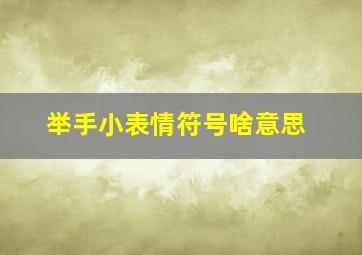 举手小表情符号啥意思